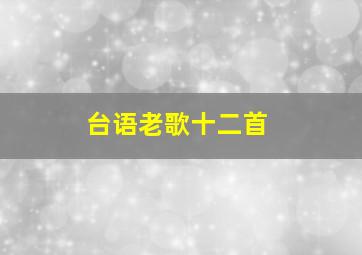 台语老歌十二首